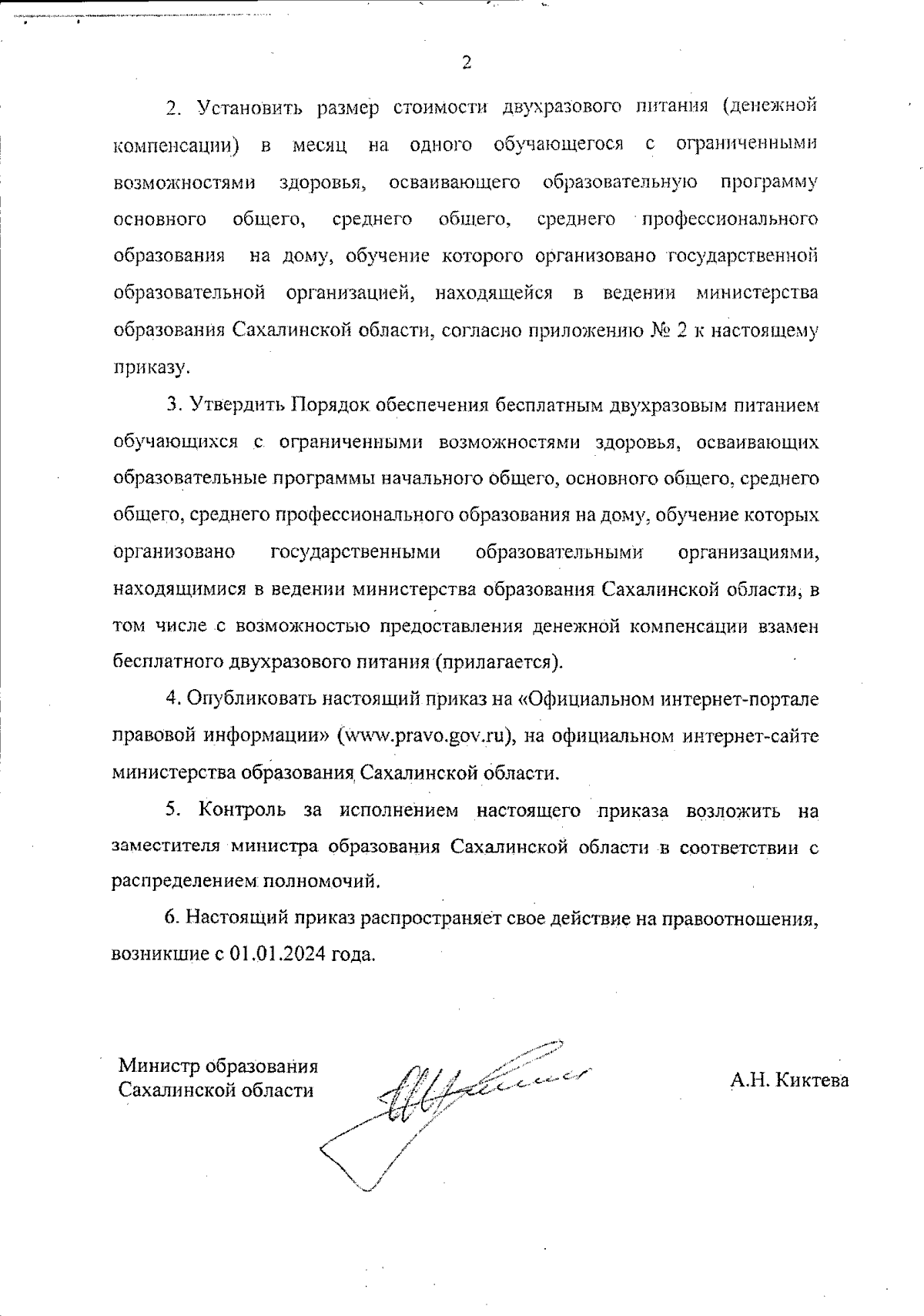 2

2. Установить размер стоимости двухразового питания (денежной компенсации) в месяц на одного обучающегося с ограниченными возможностями здоровья, осваивающего образовательную программу основного общего, среднего общего, среднего профессионального образования на дому, обучение которого организовано государственной образовательной организацией, находящейся в ведении министерства образования Сахалинской области, согласно приложению № 2 к настоящему приказу.

3. Утвердить Порядок обеспечения бесплатным двухразовым питанием обучающихся с ограниченными возможностями здоровья, осваивающих образовательные программы начального общего, основного общего, среднего общего, среднего профессионального образования на дому, обучение которых организовано государственными образовательными организациями, находящимися в ведении министерства образования Сахалинской области, в том числе с возможностью предоставления денежной компенсации взамен бесплатного двухразового питания (прилагается).

4. Опубликовать настоящий приказ на «Официальном интернет-портале правовой информации» (www.pravo.gov.ru), на официальном интернет-сайте министерства образования Сахалинской области.

5. Контроль за исполнением настоящего приказа возложить на заместителя министра образования Сахалинской области в соответствии с распределением полномочий.

6. Настоящий приказ распространяет свое действие на правоотношения, возникшие с 01.01.2024 года.

Министр образования
Сахалинской области

А.Н. Киктева